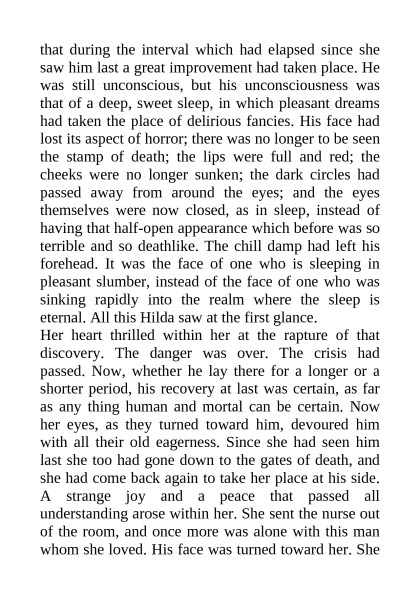 that during the interval which had elapsed since she saw him last a great improvement had taken place. He was still unconscious, but his unconsciousness was that of a deep, sweet sleep, in which pleasant dreams had taken the place of delirious fancies. His face had lost its aspect of horror; there was no longer to be seen the stamp of death; the lips were full and red; the cheeks were no longer sunken; the dark circles had passed away from around the eyes; and the eyes themselves were now closed, as in sleep, instead of having that half-open appearance which before was so terrible and so deathlike. The chill damp had left his forehead. It was the face of one who is sleeping in pleasant slumber, instead of the face of one who was sinking rapidly into the realm where the sleep is eternal. All this Hilda saw at the first glance.
Her heart thrilled within her at the rapture of that discovery. The danger was over. The crisis had passed. Now, whether he lay there for a longer or a shorter period, his recovery at last was certain, as far as any thing human and mortal can be certain. Now her eyes, as they turned toward him, devoured him with all their old eagerness. Since she had seen him last she too had gone down to the gates of death, and she had come back again to take her place at his side. A strange joy and a peace that passed all understanding arose within her. She sent the nurse out of the room, and once more was alone with this man whom she loved. His face was turned toward her. She